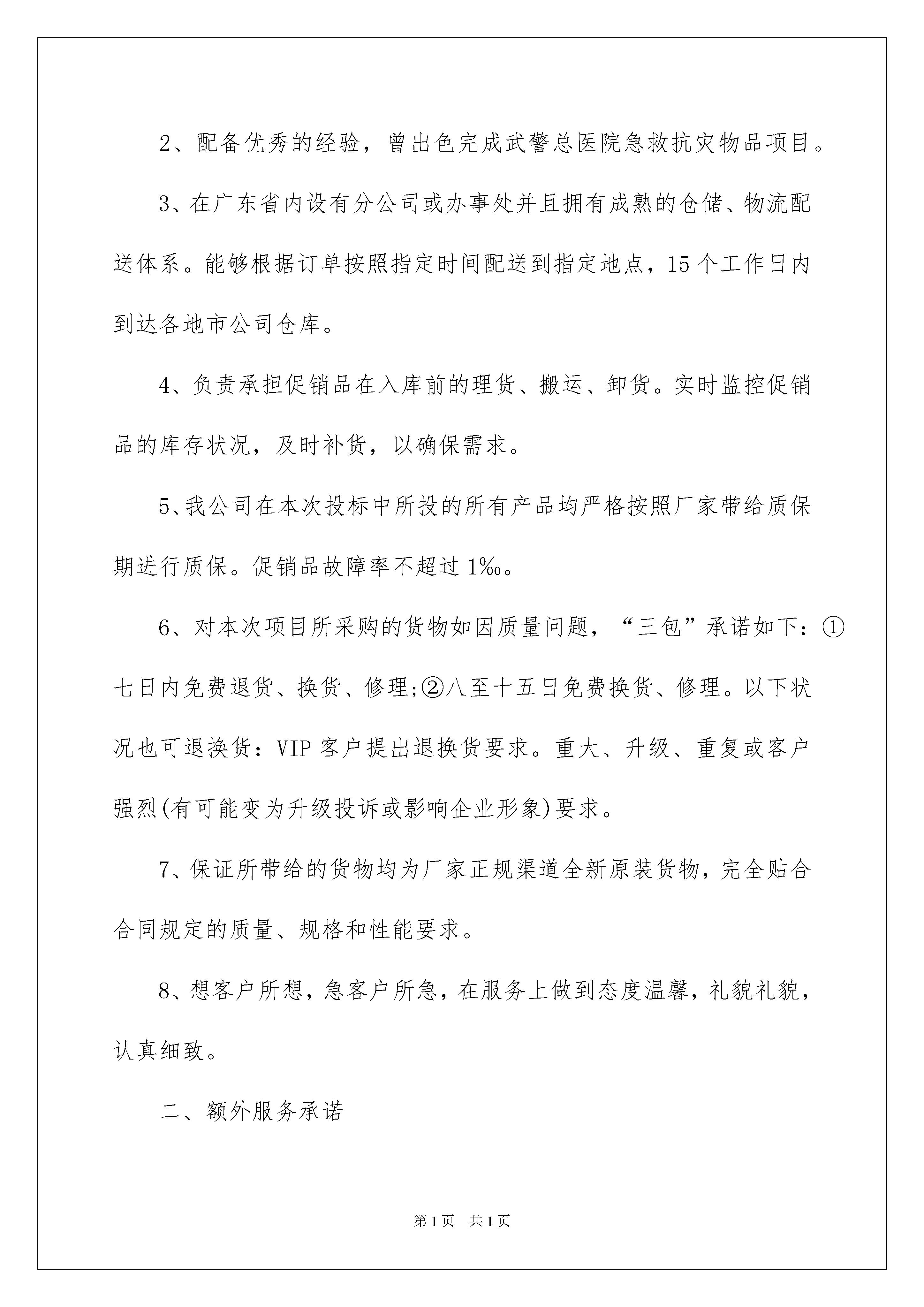 2、配备优秀的经验，曾出色完成武警总医院急救抗灾物品项目。

3、在广东省内设有分公司或办事处并且拥有成熟的仓储、物流配送体系。能够根据订单按照指定时间配送到指定地点，15个工作日内到达各地市公司仓库。

4、负责承担促销品在入库前的理货、搬运、卸货。实时监控促销品的库存状况，及时补货，以确保需求。

5、我公司在本次投标中所投的所有产品均严格按照厂家带给质保期进行质保。促销品故障率不超过1‰。

6、对本次项目所采购的货物如因质量问题，“三包”承诺如下：①七日内免费退货、换货、修理;②八至十五日免费换货、修理。以下状况也可退换货：VIP客户提出退换货要求。重大、升级、重复或客户强烈(有可能变为升级投诉或影响企业形象)要求。

7、保证所带给的货物均为厂家正规渠道全新原装货物，完全贴合合同规定的质量、规格和性能要求。

8、想客户所想，急客户所急，在服务上做到态度温馨，礼貌礼貌，认真细致。

二、额外服务承诺

第1页 共1页